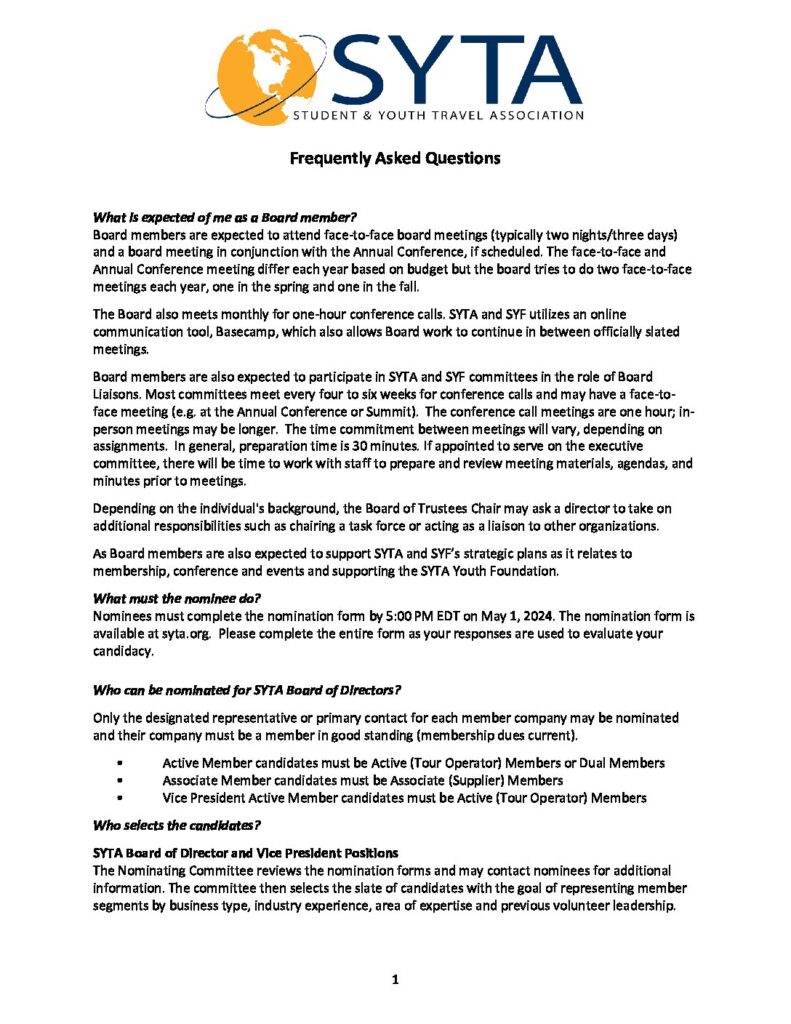 SYTA
STUDENT & YOUTH TRAVEL ASSOCIATION

Frequently Asked Questions

What is expected of me as a Board member?
Board members are expected to attend face-to-face board meetings (typically two nights/three days) and a board meeting in conjunction with the Annual Conference, if scheduled. The face-to-face and Annual Conference meeting differ each year based on budget but the board tries to do two face-to-face meetings each year, one in the spring and one in the fall.

The Board also meets monthly for one-hour conference calls. SYTA and SYF utilizes an online communication tool, Basecamp, which also allows Board work to continue in between officially slated meetings.

Board members are also expected to participate in SYTA and SYF committees in the role of Board Liaisons. Most committees meet every four to six weeks for conference calls and may have a face-to-face meeting (e.g. at the Annual Conference or Summit). The conference call meetings are one hour; in-person meetings may be longer. The time commitment between meetings will vary, depending on assignments. In general, preparation time is 30 minutes. If appointed to serve on the executive committee, there will be time to work with staff to prepare and review meeting materials, agendas, and minutes prior to meetings.

Depending on the individual's background, the Board of Trustees Chair may ask a director to take on additional responsibilities such as chairing a task force or acting as a liaison to other organizations.

As Board members are also expected to support SYTA and SYF's strategic plans as it relates to membership, conference and events and supporting the SYTA Youth Foundation.

What must the nominee do?
Nominees must complete the nomination form by 5:00 PM EDT on May 1, 2024. The nomination form is available at syta.org. Please complete the entire form as your responses are used to evaluate your candidacy.

Who can be nominated for SYTA Board of Directors?

Only the designated representative or primary contact for each member company may be nominated and their company must be a member in good standing (membership dues current).

• Active Member candidates must be Active (Tour Operator) Members or Dual Members
• Associate Member candidates must be Associate (Supplier) Members
• Vice President Active Member candidates must be Active (Tour Operator) Members

Who selects the candidates?

SYTA Board of Director and Vice President Positions
The Nominating Committee reviews the nomination forms and may contact nominees for additional information. The committee then selects the slate of candidates with the goal of representing member segments by business type, industry experience, area of expertise and previous volunteer leadership.

1